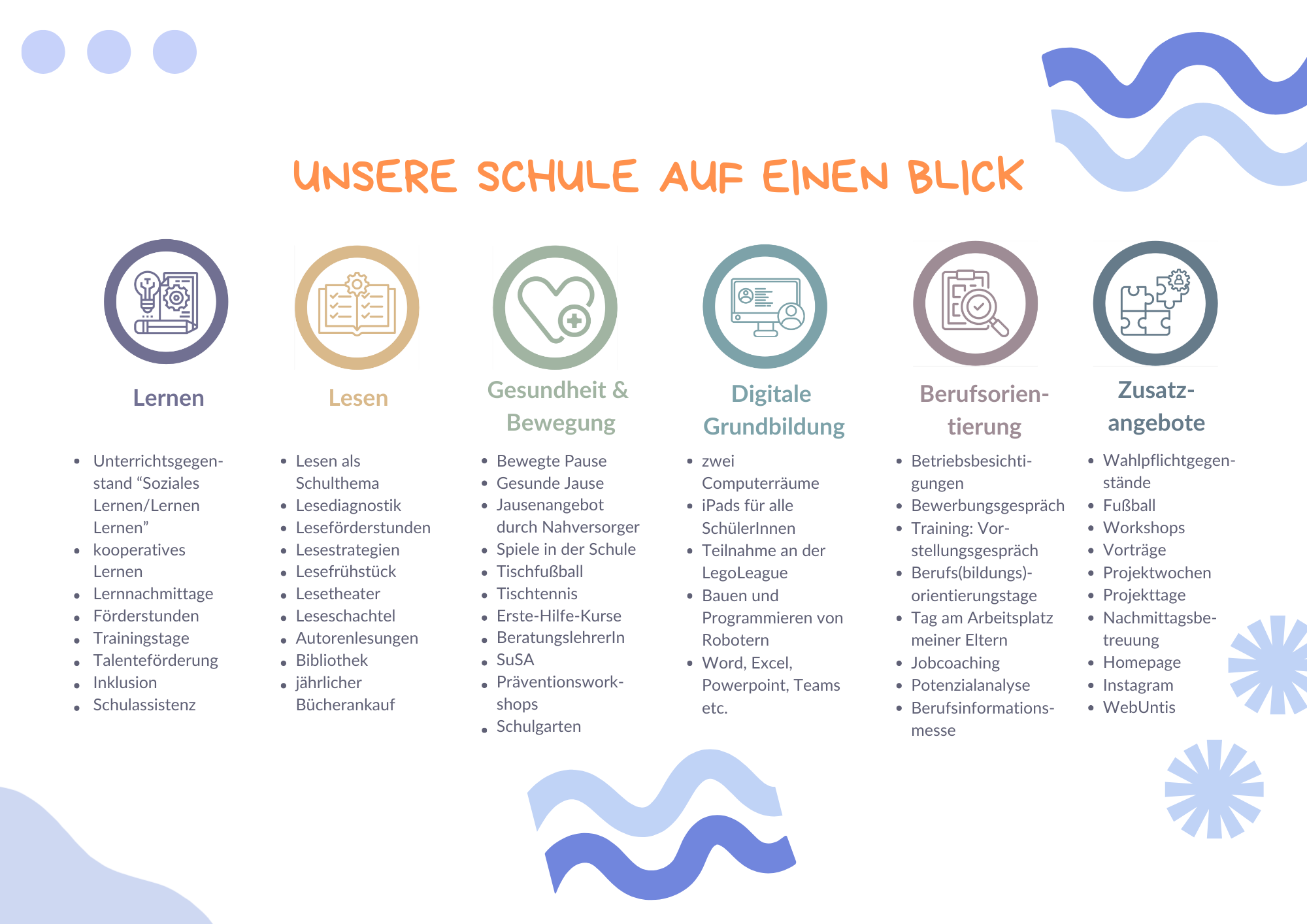 UNSERE SCHULE AUF EINEN BLICK

Lernen

• Unterrichtsgegenstand "Soziales Lernen/Lernen Lernen"
• kooperatives Lernen
• Lernnachmittage
• Förderstunden
• Trainingstage
• Talenteförderung
• Inklusion
• Schulassistenz

Lesen

• Lesen als Schulthema
• Lesediagnostik
• Leseförderstunden
• Lesestrategien
• Lesefrühstück
• Lesetheater
• Leseschachtel
• Autorenlesungen
• Bibliothek
• jährlicher Bücherankauf

Gesundheit & Bewegung

• Bewegte Pause
• Gesunde Jause
• Jausenangebot durch Nahversorger
• Spiele in der Schule
• Tischfußball
• Tischtennis
• Erste-Hilfe-Kurse
• BeratungslehrerIn
• SuSA
• Präventionsworkshops
• Schulgarten

Digitale Grundbildung

• zwei Computerräume
• iPads für alle SchülerInnen
• Teilnahme an der LegoLeague
• Bauen und Programmieren von Robotern
• Word, Excel, Powerpoint, Teams etc.

Berufsorientierung

• Betriebsbesichtigungen
• Bewerbungsgespräch
• Training: Vorstellungsgespräch
• Berufs(bildungs)-orientierungstage
• Tag am Arbeitsplatz meiner Eltern
• Jobcoaching
• Potenzialanalyse
• Berufsinformationsmesse

Zusatzangebote

• Wahlpflichtgegenstände
• Fußball
• Workshops
• Vorträge
• Projektwochen
• Projekttage
• Nachmittagsbetreuung
• Homepage
• Instagram
• WebUntis